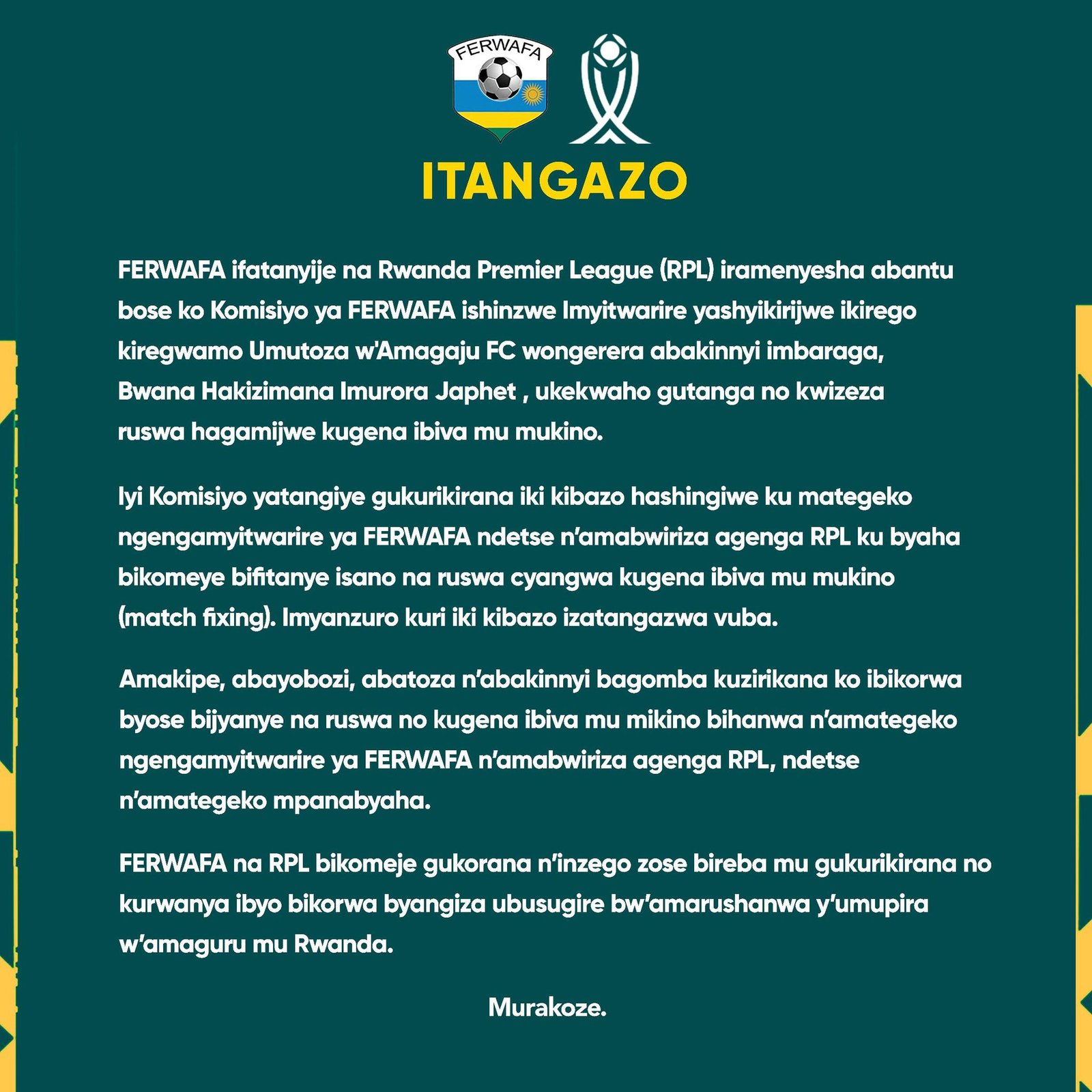 FERWAFA

ITANGAZO

FERWAFA ifatanyije na Rwanda Premier League (RPL) iramenyesha abantu bose ko Komisiyo ya FERWAFA ishinzwe Imyitwarire yashyikirijwe ikirego kiregwamo Umutoza w'Amagaju FC wongerera abakinnyi imbaraga, Bwana Hakizimana Imurora Japhet , ukekwaho gutanga no kwizeza ruswa hagamijwe kugena ibiva mu mukino.

Iyi Komisiyo yatangiye gukurikirana iki kibazo hashingiwe ku mategeko ngengamyitwarire ya FERWAFA ndetse n'amabwiriza agenga RPL ku byaha bikomeye bifitanye isano na ruswa cyangwa kugena ibiva mu mukino (match fixing). Imyanzuro kuri iki kibazo izatangazwa vuba.

Amakipe, abayobozi, abatoza n'abakinnyi bagomba kuzirikana ko ibikorwa byose bijyanye na ruswa no kugena ibiva mu mikino bihanwa n'amategeko ngengamyitwarire ya FERWAFA n'amabwiriza agenga RPL, ndetse n'amategeko mpanabyaha.

FERWAFA na RPL bikomeje gukorana n'inzego zose bireba mu gukurikirana no kurwanya ibyo bikorwa byangiza ubusugire bw'amarushanwa y'umupira w'amaguru mu Rwanda.

Murakoze.